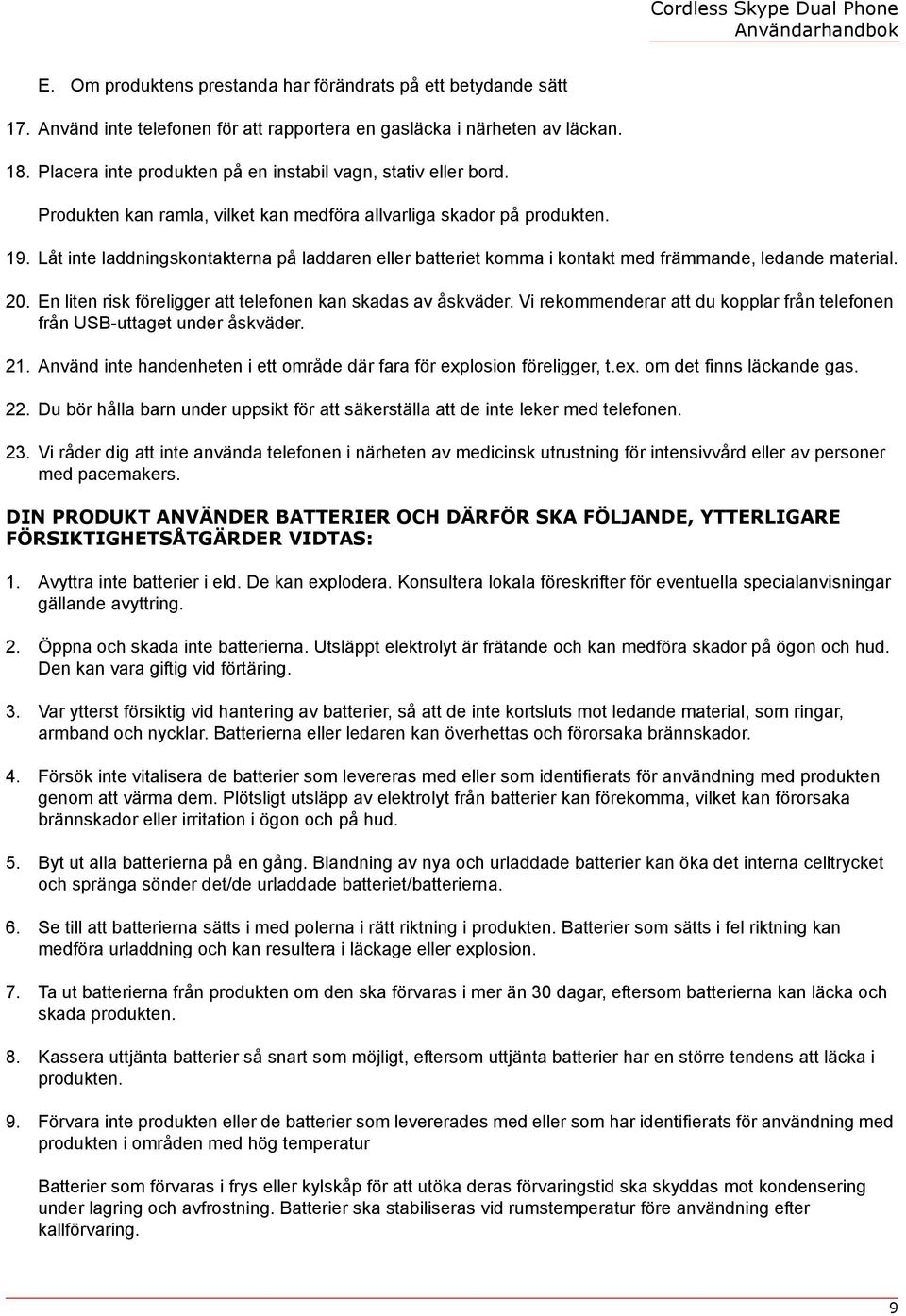 Cordless Skype Dual Phone
Användarhandbok

E. Om produktens prestanda har förändrats på ett betydande sätt

17. Använd inte telefonen för att rapportera en gasläcka i närheten av läckan.

18. Placera inte produkten på en instabil vagn, stativ eller bord.

Produkten kan ramla, vilket kan medföra allvarliga skador på produkten.

19. Låt inte laddningskontakterna på laddaren eller batteriet komma i kontakt med främmande, ledande material.

20. En liten risk föreligger att telefonen kan skadas av åskväder. Vi rekommenderar att du kopplar från telefonen från USB-uttaget under åskväder.

21. Använd inte handenheten i ett område där fara för explosion föreligger, t.ex. om det finns läckande gas.

22. Du bör hålla barn under uppsikt för att säkerställa att de inte leker med telefonen.

23. Vi råder dig att inte använda telefonen i närheten av medicinsk utrustning för intensivvård eller av personer med pacemakers.

DIN PRODUKT ANVÄNDER BATTERIER OCH DÄRFÖR SKA FÖLJANDE, YTTERLIGARE FÖRSIKTIGHETSÅTGÄRDER VIDTAS:

1. Avyttra inte batterier i eld. De kan explodera. Konsultera lokala föreskrifter för eventuella specialanvisningar gällande avyttring.

2. Öppna och skada inte batterierna. Utsläppt elektrolyt är frätande och kan medföra skador på ögon och hud. Den kan vara giftig vid förtäring.

3. Var ytterst försiktig vid hantering av batterier, så att de inte kortsluts mot ledande material, som ringar, armband och nycklar. Batterierna eller ledaren kan överhettas och förorsaka brännskador.

4. Försök inte vitalisera de batterier som levereras med eller som identifierats för användning med produkten genom att värma dem. Plötsligt utsläpp av elektrolyt från batterier kan förekomma, vilket kan förorsaka brännskador eller irritation i ögon och på hud.

5. Byt ut alla batterierna på en gång. Blandning av nya och urladdade batterier kan öka det interna celltrycket och spränga sönder det/de urladdade batteriet/batterierna.

6. Se till att batterierna sätts i med polerna i rätt riktning i produkten. Batterier som sätts i fel riktning kan medföra urladdning och kan resultera i läckage eller explosion.

7. Ta ut batterierna från produkten om den ska förvaras i mer än 30 dagar, eftersom batterierna kan läcka och skada produkten.

8. Kassera uttjänta batterier så snart som möjligt, eftersom uttjänta batterier har en större tendens att läcka i produkten.

9. Förvara inte produkten eller de batterier som levererades med eller som har identifierats för användning med produkten i områden med hög temperatur

Batterier som förvaras i frys eller kylskåp för att utöka deras förvaringstid ska skyddas mot kondensering under lagring och avfrostning. Batterier ska stabiliseras vid rumstemperatur före användning efter kallförvaring.

9